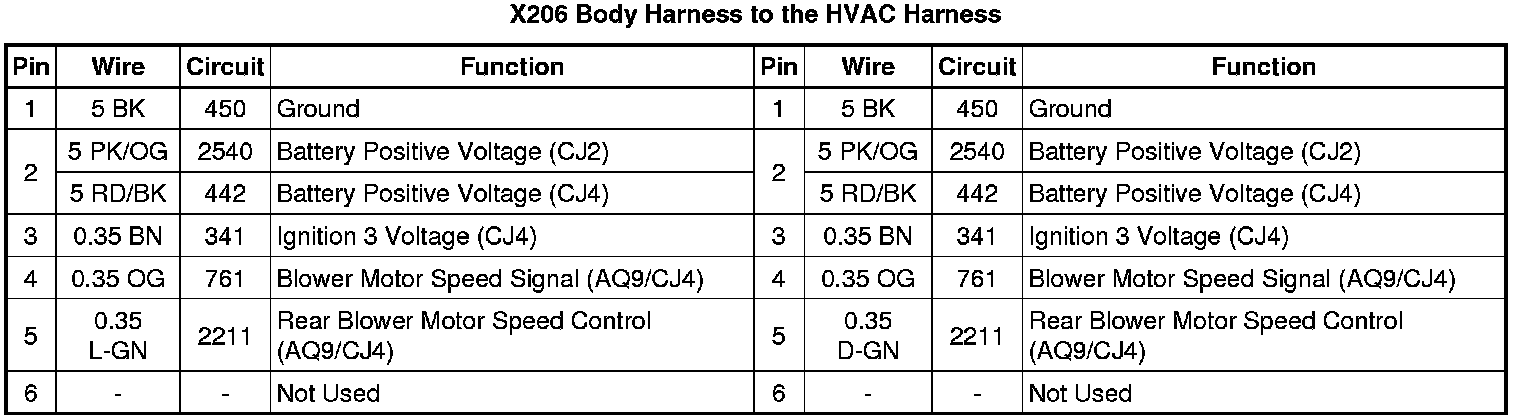 X206 Body Harness to the HVAC Harness

| Pin | Wire | Circuit | Function | Pin | Wire | Circuit | Function |
|---|---|---|---|---|---|---|---|
| 1 | 5 BK | 450 | Ground | 1 | 5 BK | 450 | Ground |
| 2 | 5 PK/OG | 2540 | Battery Positive Voltage (CJ2) | 2 | 5 PK/OG | 2540 | Battery Positive Voltage (CJ2) |
|  | 5 RD/BK | 442 | Battery Positive Voltage (CJ4) |  | 5 RD/BK | 442 | Battery Positive Voltage (CJ4) |
| 3 | 0.35 BN | 341 | Ignition 3 Voltage (CJ4) | 3 | 0.35 BN | 341 | Ignition 3 Voltage (CJ4) |
| 4 | 0.35 OG | 761 | Blower Motor Speed Signal (AQ9/CJ4) | 4 | 0.35 OG | 761 | Blower Motor Speed Signal (AQ9/CJ4) |
| 5 | 0.35 L-GN | 2211 | Rear Blower Motor Speed Control (AQ9/CJ4) | 5 | 0.35 D-GN | 2211 | Rear Blower Motor Speed Control (AQ9/CJ4) |
| 6 | - | - | Not Used | 6 | - | - | Not Used |